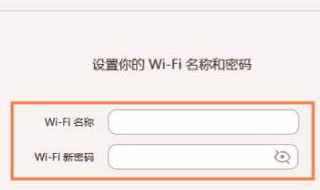 设置你的 Wi-Fi 名称和密码

Wi-Fi 名称

Wi-Fi 新密码